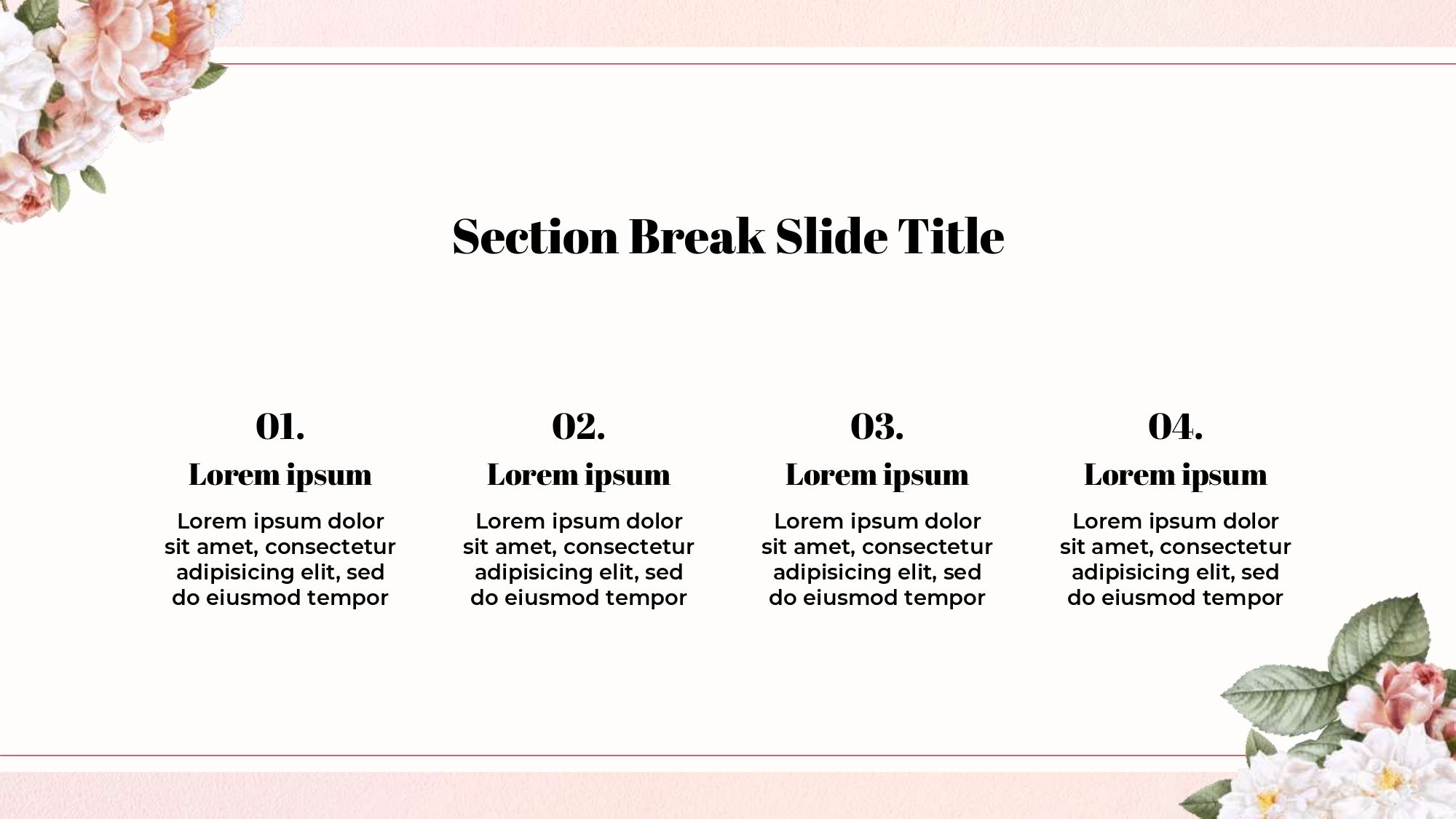 Section Break Slide Title

01.

Lorem ipsum

Lorem ipsum dolor sit amet, consectetur adipisicing elit, sed do eiusmod tempor

02.

Lorem ipsum

Lorem ipsum dolor sit amet, consectetur adipisicing elit, sed do eiusmod tempor

03.

Lorem ipsum

Lorem ipsum dolor sit amet, consectetur adipisicing elit, sed do eiusmod tempor

04.

Lorem ipsum

Lorem ipsum dolor sit amet, consectetur adipisicing elit, sed do eiusmod tempor